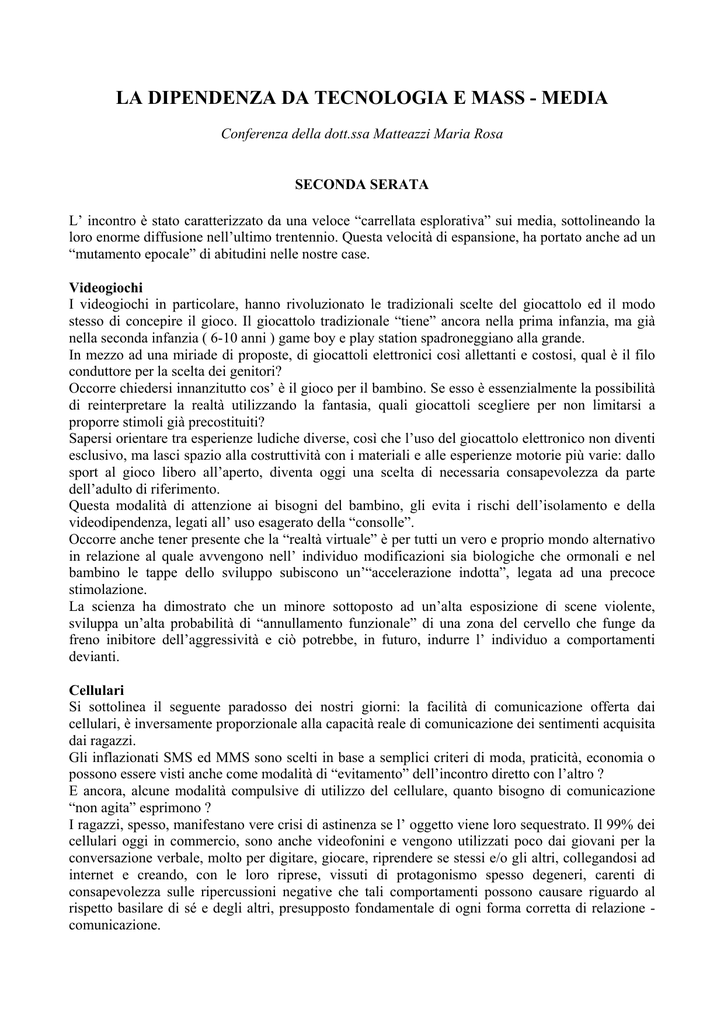 LA DIPENDENZA DA TECNOLOGIA E MASS - MEDIA

Conferenza della dott.ssa Matteazzi Maria Rosa

SECONDA SERATA

L' incontro è stato caratterizzato da una veloce "carrellata esplorativa" sui media, sottolineando la loro enorme diffusione nell'ultimo trentennio. Questa velocità di espansione, ha portato anche ad un "mutamento epocale" di abitudini nelle nostre case.

Videogiochi
I videogiochi in particolare, hanno rivoluzionato le tradizionali scelte del giocattolo ed il modo stesso di concepire il gioco. Il giocattolo tradizionale "tiene" ancora nella prima infanzia, ma già nella seconda infanzia ( 6-10 anni ) game boy e play station spadroneggiano alla grande.
In mezzo ad una miriade di proposte, di giocattoli elettronici così allettanti e costosi, qual è il filo conduttore per la scelta dei genitori?
Occorre chiedersi innanzitutto cos' è il gioco per il bambino. Se esso è essenzialmente la possibilità di reinterpretare la realtà utilizzando la fantasia, quali giocattoli scegliere per non limitarsi a proporre stimoli già precostituiti?
Sapersi orientare tra esperienze ludiche diverse, così che l'uso del giocattolo elettronico non diventi esclusivo, ma lasci spazio alla costruttività con i materiali e alle esperienze motorie più varie: dallo sport al gioco libero all'aperto, diventa oggi una scelta di necessaria consapevolezza da parte dell'adulto di riferimento.
Questa modalità di attenzione ai bisogni del bambino, gli evita i rischi dell'isolamento e della videodipendenza, legati all' uso esagerato della "consolle".
Occorre anche tener presente che la "realtà virtuale" è per tutti un vero e proprio mondo alternativo in relazione al quale avvengono nell' individuo modificazioni sia biologiche che ormonali e nel bambino le tappe dello sviluppo subiscono un'"accelerazione indotta", legata ad una precoce stimolazione.
La scienza ha dimostrato che un minore sottoposto ad un'alta esposizione di scene violente, sviluppa un'alta probabilità di "annullamento funzionale" di una zona del cervello che funge da freno inibitore dell'aggressività e ciò potrebbe, in futuro, indurre l' individuo a comportamenti devianti.

Cellulari
Si sottolinea il seguente paradosso dei nostri giorni: la facilità di comunicazione offerta dai cellulari, è inversamente proporzionale alla capacità reale di comunicazione dei sentimenti acquisita dai ragazzi.
Gli inflazionati SMS ed MMS sono scelti in base a semplici criteri di moda, praticità, economia o possono essere visti anche come modalità di "evitamento" dell'incontro diretto con l'altro ?
E ancora, alcune modalità compulsive di utilizzo del cellulare, quanto bisogno di comunicazione "non agita" esprimono ?
I ragazzi, spesso, manifestano vere crisi di astinenza se l' oggetto viene loro sequestrato. Il 99% dei cellulari oggi in commercio, sono anche videofonini e vengono utilizzati poco dai giovani per la conversazione verbale, molto per digitare, giocare, riprendere se stessi e/o gli altri, collegandosi ad internet e creando, con le loro riprese, vissuti di protagonismo spesso degeneri, carenti di consapevolezza sulle ripercussioni negative che tali comportamenti possono causare riguardo al rispetto basilare di sé e degli altri, presupposto fondamentale di ogni forma corretta di relazione - comunicazione.